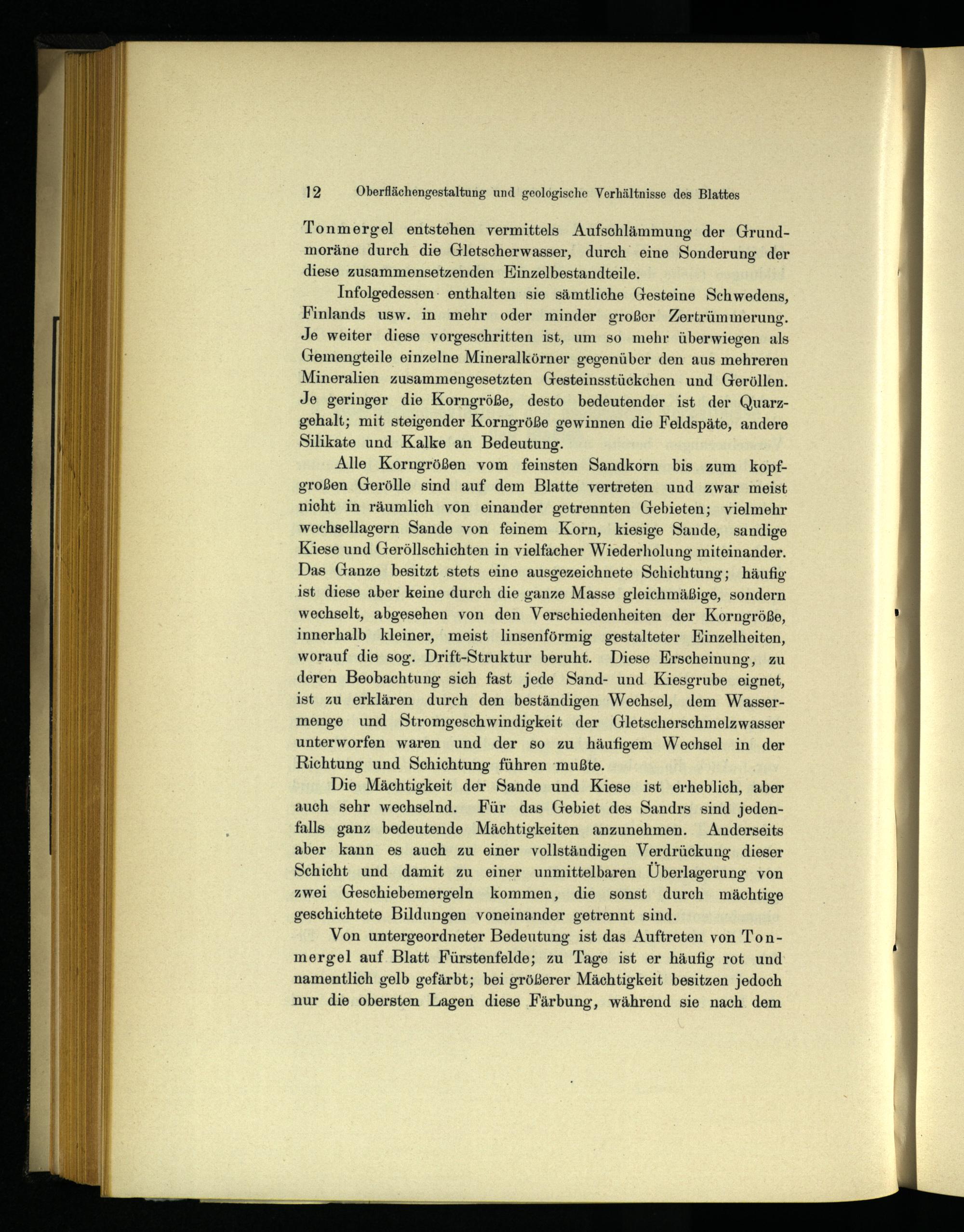 12 Oberflächengestaltung und geologische Verhältnisse des Blattes

Tonmergel entstehen vermittels Aufschlämmung der Grundmoräne durch die Gletscherwasser, durch eine Sonderung der diese zusammensetzenden Einzelbestandteile.

Infolgedessen enthalten sie sämtliche Gesteine Schwedens, Finlands usw. in mehr oder minder großer Zertrümmerung. Je weiter diese vorgeschritten ist, um so mehr überwiegen als Gemengteile einzelne Mineralkörner gegenüber den aus mehreren Mineralien zusammengesetzten Gesteinsstückchen und Geröllen. Je geringer die Korngröße, desto bedeutender ist der Quarzgehalt; mit steigender Korngröße gewinnen die Feldspäte, andere Silikate und Kalke an Bedeutung.

Alle Korngrößen vom feinsten Sandkorn bis zum kopfgroßen Gerölle sind auf dem Blatte vertreten und zwar meist nicht in räumlich von einander getrennten Gebieten; vielmehr wechsellagern Sande von feinem Korn, kiesige Sande, sandige Kiese und Geröllschichten in vielfacher Wiederholung miteinander. Das Ganze besitzt stets eine ausgezeichnete Schichtung; häufig ist diese aber keine durch die ganze Masse gleichmäßige, sondern wechselt, abgesehen von den Verschiedenheiten der Korngröße, innerhalb kleiner, meist linsenförmig gestalteter Einzelheiten, worauf die sog. Drift-Struktur beruht. Diese Erscheinung, zu deren Beobachtung sich fast jede Sand- und Kiesgrube eignet, ist zu erklären durch den beständigen Wechsel, dem Wassermenge und Stromgeschwindigkeit der Gletscherschmelzwasser unterworfen waren und der so zu häufigem Wechsel in der Richtung und Schichtung führen mußte.

Die Mächtigkeit der Sande und Kiese ist erheblich, aber auch sehr wechselnd. Für das Gebiet des Sandrs sind jedenfalls ganz bedeutende Mächtigkeiten anzunehmen. Anderseits aber kann es auch zu einer vollständigen Verdrückung dieser Schicht und damit zu einer unmittelbaren Überlagerung von zwei Geschiebemergeln kommen, die sonst durch mächtige geschichtete Bildungen voneinander getrennt sind.

Von untergeordneter Bedeutung ist das Auftreten von Tonmergel auf Blatt Fürstenfelde; zu Tage ist er häufig rot und namentlich gelb gefärbt; bei größerer Mächtigkeit besitzen jedoch nur die obersten Lagen diese Färbung, während sie nach dem